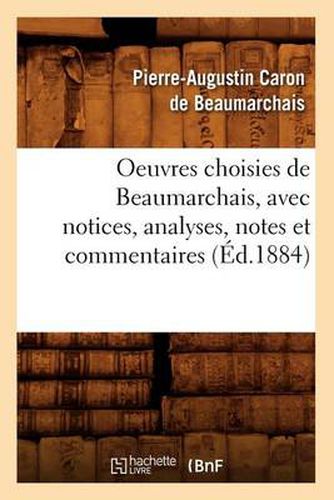 Pierre-Augustin Caron de Beaumarchais

Oeuvres choisies de Beaumarchais, avec notices, analyses, notes et commentaires (Éd.1884)

hachette LIVRE (BnF